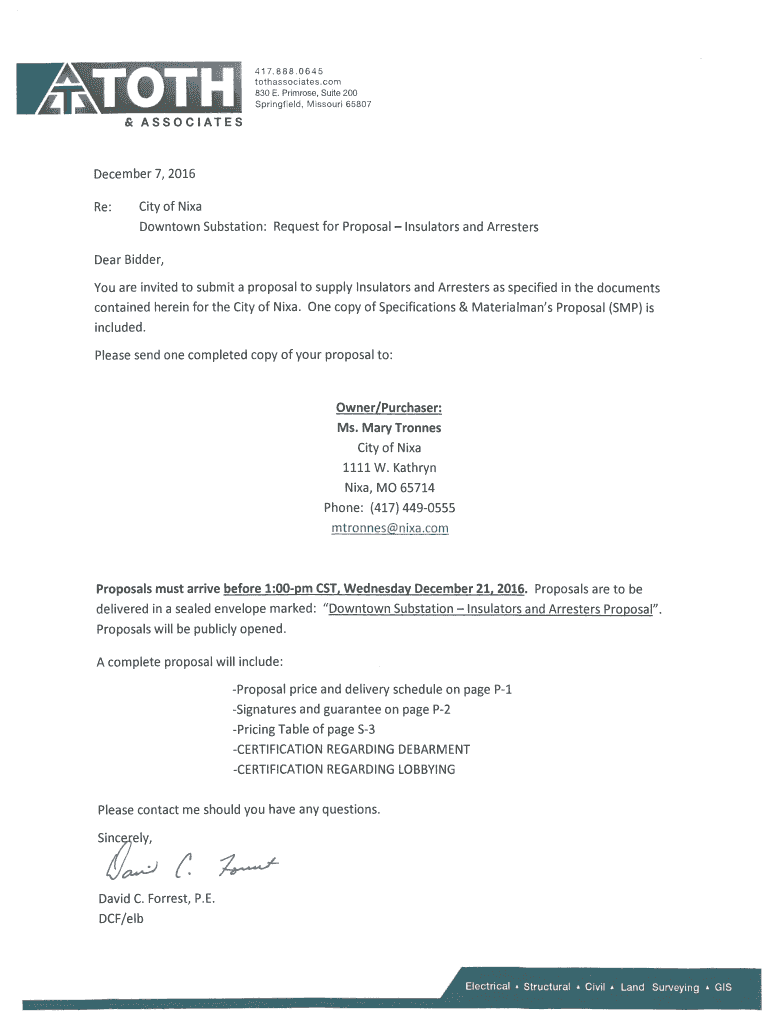 TOTH
& ASSOCIATES

417.888.0645
tothassociates.com
830 E. Primrose, Suite 200
Springfield, Missouri 65807

December 7, 2016

Re: City of Nixa
Downtown Substation: Request for Proposal – Insulators and Arresters

Dear Bidder,

You are invited to submit a proposal to supply Insulators and Arresters as specified in the documents contained herein for the City of Nixa. One copy of Specifications & Materialman's Proposal (SMP) is included.

Please send one completed copy of your proposal to:

Owner/Purchaser:
Ms. Mary Tronnes
City of Nixa
1111 W. Kathryn
Nixa, MO 65714
Phone: (417) 449-0555
mtronnes@nixa.com

Proposals must arrive before 1:00-pm CST, Wednesday December 21, 2016. Proposals are to be delivered in a sealed envelope marked: "Downtown Substation – Insulators and Arresters Proposal". Proposals will be publicly opened.

A complete proposal will include:

-Proposal price and delivery schedule on page P-1
-Signatures and guarantee on page P-2
-Pricing Table of page S-3
-CERTIFICATION REGARDING DEBARMENT
-CERTIFICATION REGARDING LOBBYING

Please contact me should you have any questions.

Sincerely,

David C. Forrest

David C. Forrest, P.E.
DCF/elb

Electrical • Structural • Civil • Land Surveying • GIS